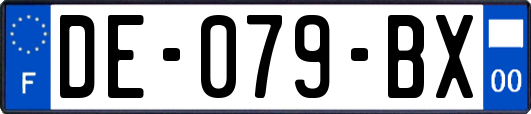 F

DE-079-BX

00